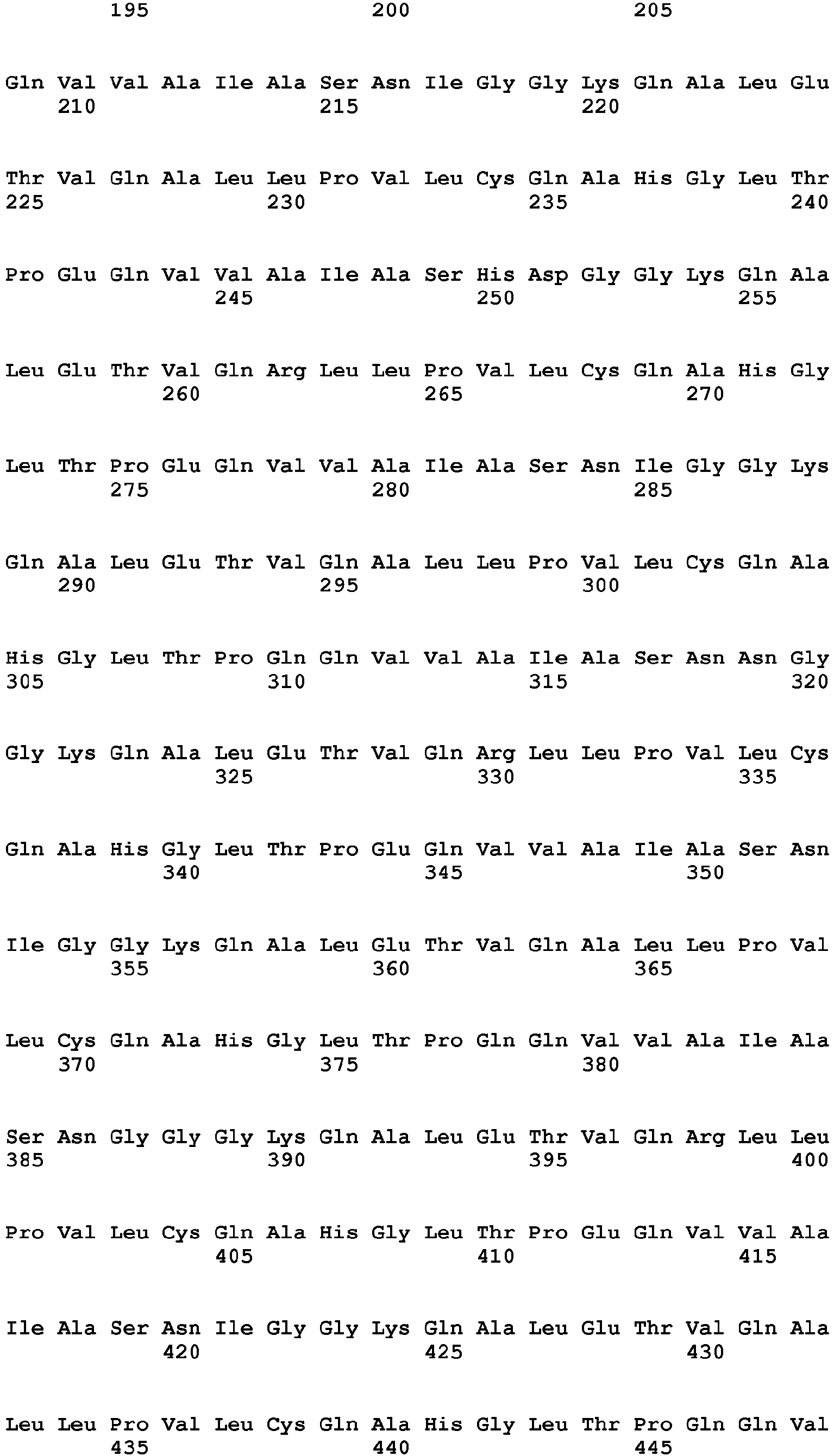 195 200 205

Gln Val Val Ala Ile Ala Ser Asn Ile Gly Gly Lys Gln Ala Leu Glu
210 215 220

Thr Val Gln Ala Leu Leu Pro Val Leu Cys Gln Ala His Gly Leu Thr
225 230 235 240

Pro Glu Gln Val Val Ala Ile Ala Ser His Asp Gly Gly Lys Gln Ala
245 250 255

Leu Glu Thr Val Gln Arg Leu Leu Pro Val Leu Cys Gln Ala His Gly
260 265 270

Leu Thr Pro Glu Gln Val Val Ala Ile Ala Ser Asn Ile Gly Gly Lys
275 280 285

Gln Ala Leu Glu Thr Val Gln Ala Leu Leu Pro Val Leu Cys Gln Ala
290 295 300

His Gly Leu Thr Pro Gln Gln Val Val Ala Ile Ala Ser Asn Asn Gly
305 310 315 320

Gly Lys Gln Ala Leu Glu Thr Val Gln Arg Leu Leu Pro Val Leu Cys
325 330 335

Gln Ala His Gly Leu Thr Pro Glu Gln Val Val Ala Ile Ala Ser Asn
340 345 350

Ile Gly Gly Lys Gln Ala Leu Glu Thr Val Gln Ala Leu Leu Pro Val
355 360 365

Leu Cys Gln Ala His Gly Leu Thr Pro Gln Gln Val Val Ala Ile Ala
370 375 380

Ser Asn Gly Gly Gly Lys Gln Ala Leu Glu Thr Val Gln Arg Leu Leu
385 390 395 400

Pro Val Leu Cys Gln Ala His Gly Leu Thr Pro Glu Gln Val Val Ala
405 410 415

Ile Ala Ser Asn Ile Gly Gly Lys Gln Ala Leu Glu Thr Val Gln Ala
420 425 430

Leu Leu Pro Val Leu Cys Gln Ala His Gly Leu Thr Pro Gln Gln Val
435 440 445